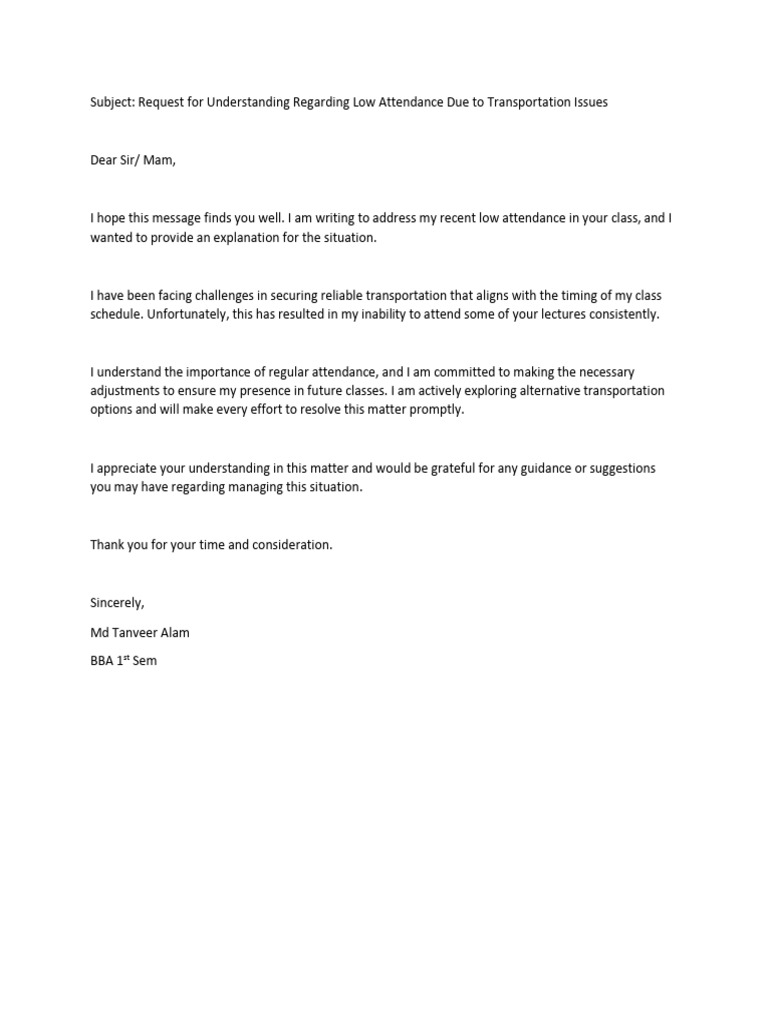 Subject: Request for Understanding Regarding Low Attendance Due to Transportation Issues

Dear Sir/ Mam,

I hope this message finds you well. I am writing to address my recent low attendance in your class, and I wanted to provide an explanation for the situation.

I have been facing challenges in securing reliable transportation that aligns with the timing of my class schedule. Unfortunately, this has resulted in my inability to attend some of your lectures consistently.

I understand the importance of regular attendance, and I am committed to making the necessary adjustments to ensure my presence in future classes. I am actively exploring alternative transportation options and will make every effort to resolve this matter promptly.

I appreciate your understanding in this matter and would be grateful for any guidance or suggestions you may have regarding managing this situation.

Thank you for your time and consideration.

Sincerely,

Md Tanveer Alam

BBA 1$^{st}$ Sem